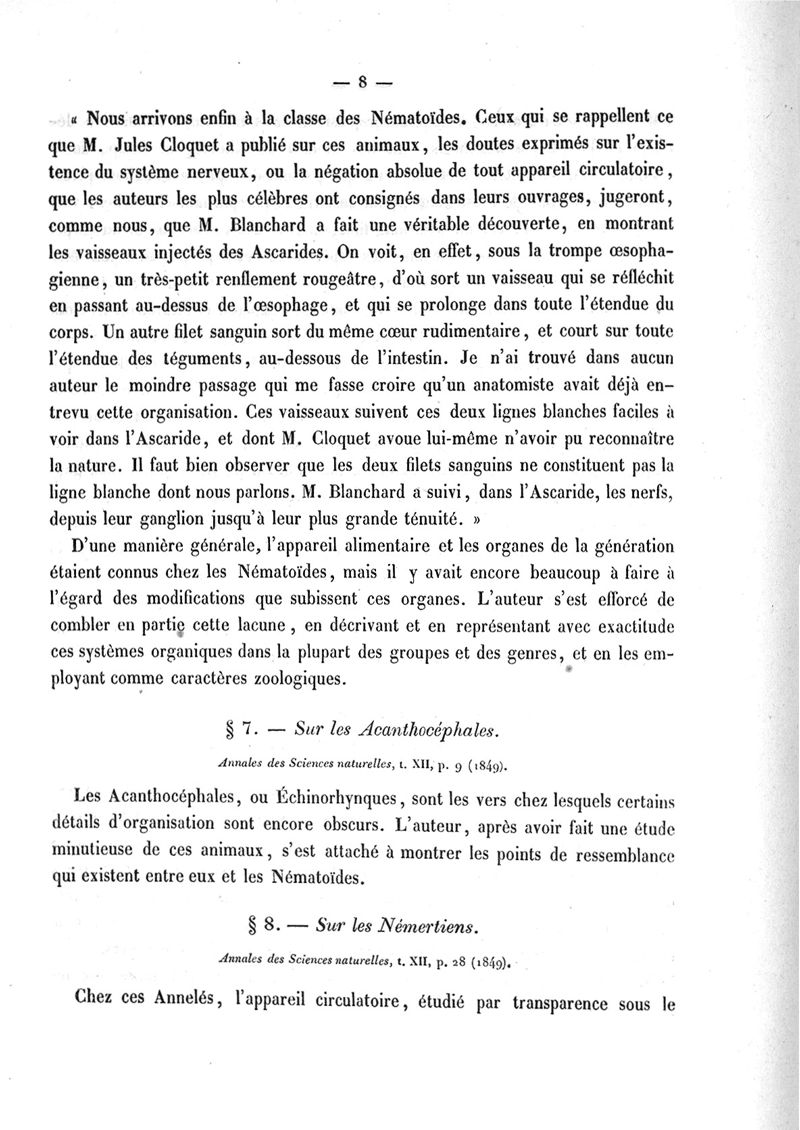 — 8 —

« Nous arrivons enfin à la classe des Nématoïdes. Ceux qui se rappellent ce que M. Jules Cloquet a publié sur ces animaux, les doutes exprimés sur l'existence du système nerveux, ou la négation absolue de tout appareil circulatoire, que les auteurs les plus célèbres ont consignés dans leurs ouvrages, jugeront, comme nous, que M. Blanchard a fait une véritable découverte, en montrant les vaisseaux injectés des Ascarides. On voit, en effet, sous la trompe œsophagienne, un très-petit renflement rougeâtre, d'où sort un vaisseau qui se réfléchit en passant au-dessus de l'œsophage, et qui se prolonge dans toute l'étendue du corps. Un autre filet sanguin sort du même cœur rudimentaire, et court sur toute l'étendue des téguments, au-dessous de l'intestin. Je n'ai trouvé dans aucun auteur le moindre passage qui me fasse croire qu'un anatomiste avait déjà entrevu cette organisation. Ces vaisseaux suivent ces deux lignes blanches faciles à voir dans l'Ascaride, et dont M. Cloquet avoue lui-même n'avoir pu reconnaître la nature. Il faut bien observer que les deux filets sanguins ne constituent pas la ligne blanche dont nous parlons. M. Blanchard a suivi, dans l'Ascaride, les nerfs, depuis leur ganglion jusqu'à leur plus grande ténuité. »

D'une manière générale, l'appareil alimentaire et les organes de la génération étaient connus chez les Nématoïdes, mais il y avait encore beaucoup à faire à l'égard des modifications que subissent ces organes. L'auteur s'est efforcé de combler en partie cette lacune, en décrivant et en représentant avec exactitude ces systèmes organiques dans la plupart des groupes et des genres, et en les employant comme caractères zoologiques.

§ 7. — Sur les Acanthocéphales.

Annales des Sciences naturelles, t. XII, p. 9 (1849).

Les Acanthocéphales, ou Échinorhynques, sont les vers chez lesquels certains détails d'organisation sont encore obscurs. L'auteur, après avoir fait une étude minutieuse de ces animaux, s'est attaché à montrer les points de ressemblance qui existent entre eux et les Nématoïdes.

§ 8. — Sur les Némertiens.

Annales des Sciences naturelles, t. XII, p. 28 (1849).

Chez ces Annelés, l'appareil circulatoire, étudié par transparence sous le